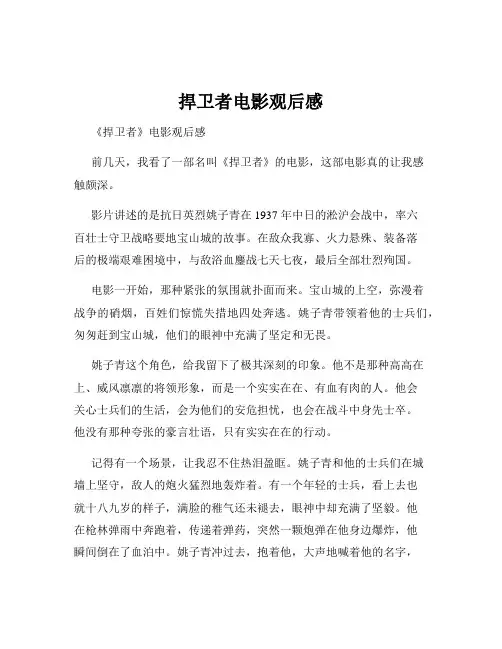 捍卫者电影观后感

《捍卫者》电影观后感

前几天，我看了一部名叫《捍卫者》的电影，这部电影真的让我感触颇深。

影片讲述的是抗日英烈姚子青在 1937 年中日的淞沪会战中，率六百壮士守卫战略要地宝山城的故事。在敌众我寡、火力悬殊、装备落后的极端艰难困境中，与敌浴血鏖战七天七夜，最后全部壮烈殉国。

电影一开始，那种紧张的氛围就扑面而来。宝山城的上空，弥漫着战争的硝烟，百姓们惊慌失措地四处奔逃。姚子青带领着他的士兵们，匆匆赶到宝山城，他们的眼神中充满了坚定和无畏。

姚子青这个角色，给我留下了极其深刻的印象。他不是那种高高在上、威风凛凛的将领形象，而是一个实实在在、有血有肉的人。他会关心士兵们的生活，会为他们的安危担忧，也会在战斗中身先士卒。他没有那种夸张的豪言壮语，只有实实在在的行动。

记得有一个场景，让我忍不住热泪盈眶。姚子青和他的士兵们在城墙上坚守，敌人的炮火猛烈地轰炸着。有一个年轻的士兵，看上去也就十八九岁的样子，满脸的稚气还未褪去，眼神中却充满了坚毅。他在枪林弹雨中奔跑着，传递着弹药，突然一颗炮弹在他身边爆炸，他瞬间倒在了血泊中。姚子青冲过去，抱着他，大声地喊着他的名字，